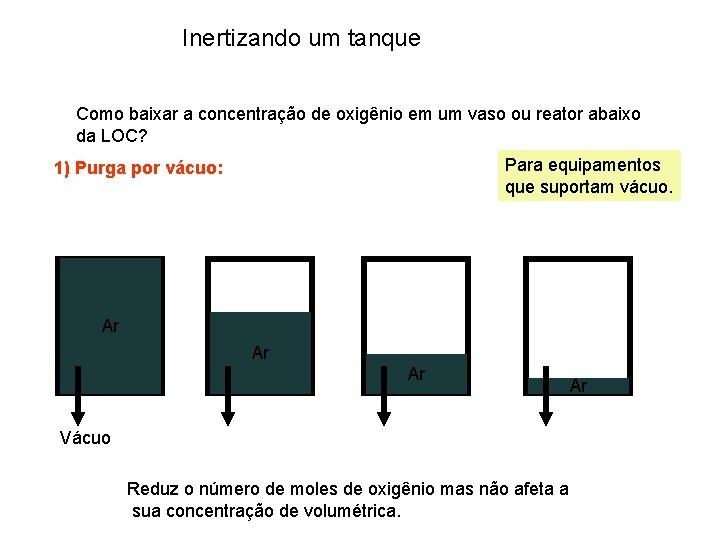 Inertizando um tanque

Como baixar a concentração de oxigênio em um vaso ou reator abaixo da LOC?

1) Purga por vácuo:

Para equipamentos que suportam vácuo.

Ar

Ar

Ar

Ar

Vácuo

Reduz o número de moles de oxigênio mas não afeta a sua concentração de volumétrica.